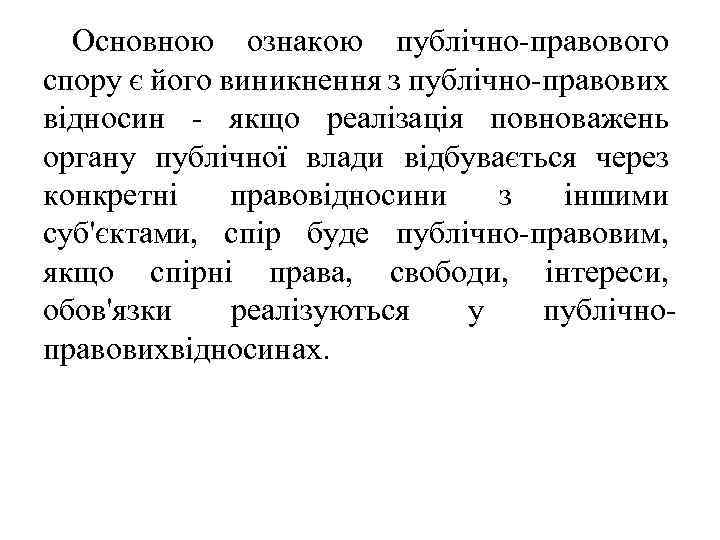 Основною ознакою публічно-правового спору є його виникнення з публічно-правових відносин - якщо реалізація повноважень органу публічної влади відбувається через конкретні правовідносини з іншими суб'єктами, спір буде публічно-правовим, якщо спірні права, свободи, інтереси, обов'язки реалізуються у публічно-правовихвідносинах.